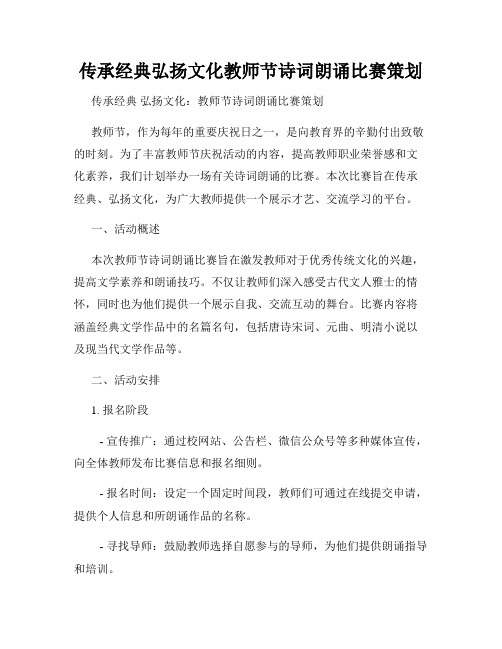 传承经典弘扬文化教师节诗词朗诵比赛策划

传承经典 弘扬文化：教师节诗词朗诵比赛策划

教师节，作为每年的重要庆祝日之一，是向教育界的辛勤付出致敬的时刻。为了丰富教师节庆祝活动的内容，提高教师职业荣誉感和文化素养，我们计划举办一场有关诗词朗诵的比赛。本次比赛旨在传承经典、弘扬文化，为广大教师提供一个展示才艺、交流学习的平台。

一、活动概述

本次教师节诗词朗诵比赛旨在激发教师对于优秀传统文化的兴趣，提高文学素养和朗诵技巧。不仅让教师们深入感受古代文人雅士的情怀，同时也为他们提供一个展示自我、交流互动的舞台。比赛内容将涵盖经典文学作品中的名篇名句，包括唐诗宋词、元曲、明清小说以及现当代文学作品等。

二、活动安排

1. 报名阶段

- 宣传推广：通过校网站、公告栏、微信公众号等多种媒体宣传，向全体教师发布比赛信息和报名细则。

- 报名时间：设定一个固定时间段，教师们可通过在线提交申请，提供个人信息和所朗诵作品的名称。

- 寻找导师：鼓励教师选择自愿参与的导师，为他们提供朗诵指导和培训。